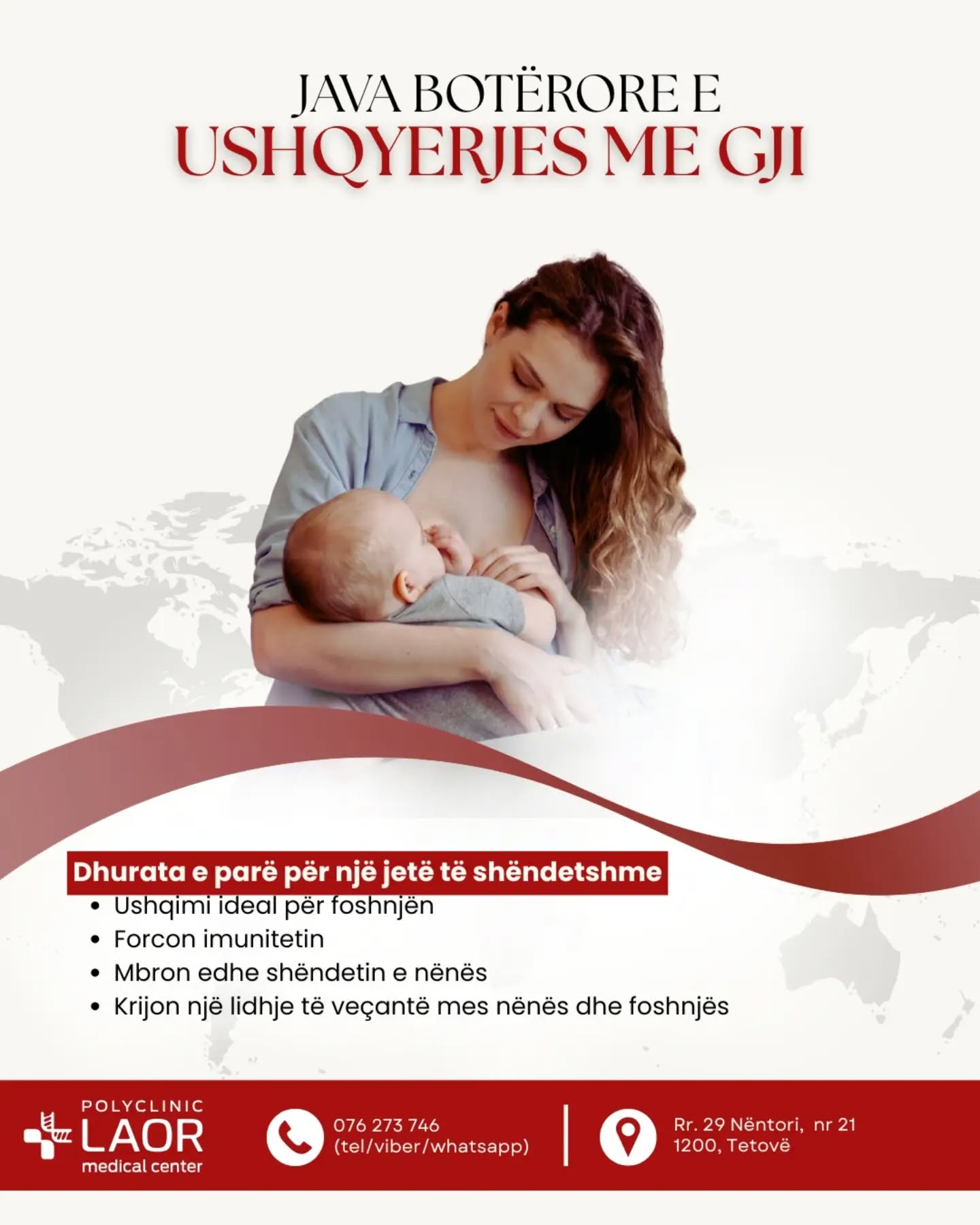 JAVA BOTËRORE E
USHQYERJES ME GJI

Dhurata e parë për një jetë të shëndetshme
• Ushqimi ideal për foshnjën
• Forcon imunitetin
• Mbron edhe shëndetin e nënës
• Krijon një lidhje të veçantë mes nënës dhe foshnjës

POLYCLINIC
LAOR
medical center

076 273 746
(tel/viber/whatsapp)

Rr. 29 Nëntori, nr 21
1200, Tetovë